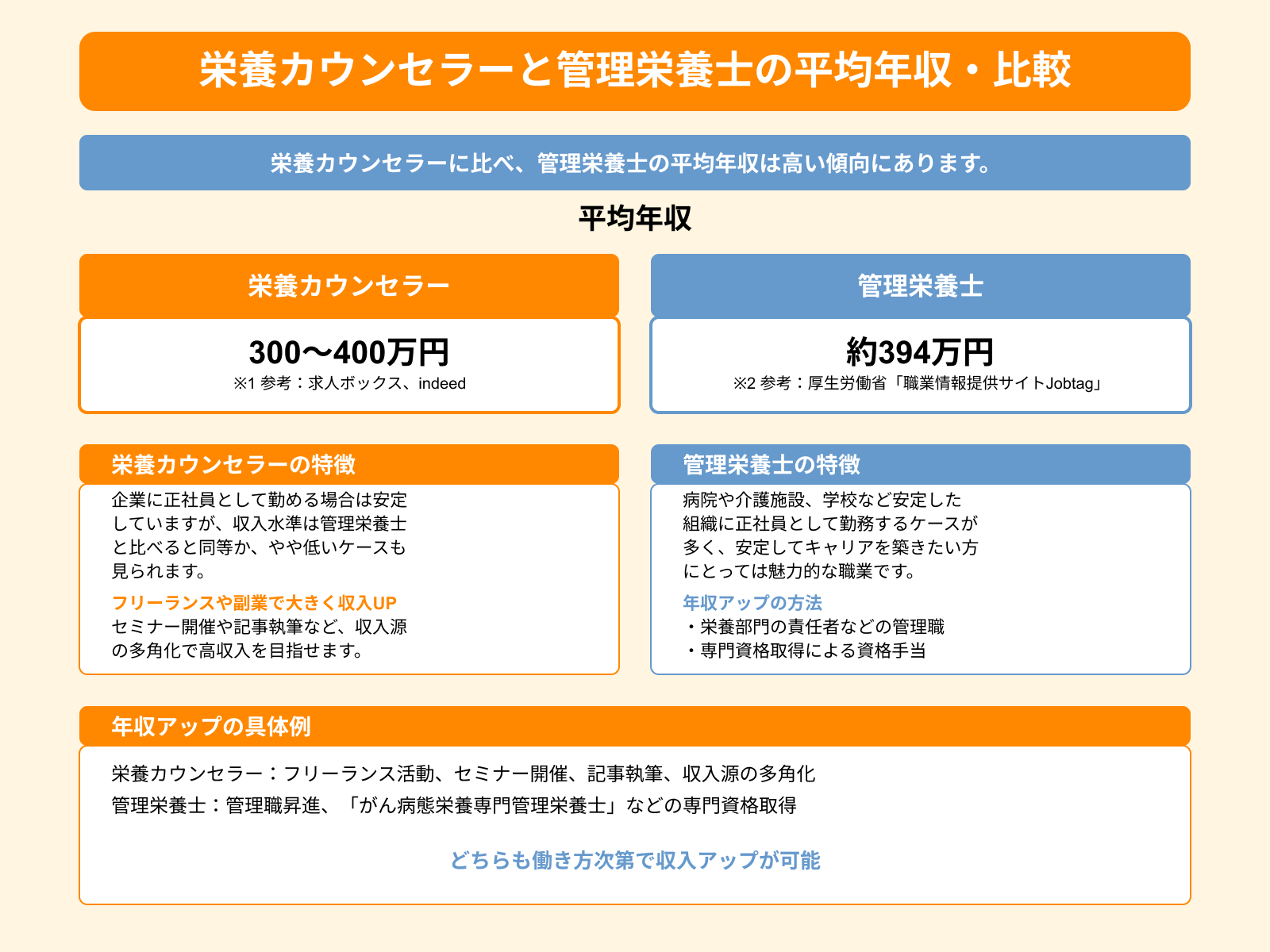 栄養カウンセラーと管理栄養士の平均年収・比較

栄養カウンセラーに比べ、管理栄養士の平均年収は高い傾向にあります。

平均年収

栄養カウンセラー

300〜400万円
※1 参考：求人ボックス、indeed

管理栄養士

約394万円
※2 参考：厚生労働省「職業情報提供サイトJobtag」

栄養カウンセラーの特徴

企業に正社員として勤める場合は安定していますが、収入水準は管理栄養士と比べると同等か、やや低いケースも見られます。

フリーランスや副業で大きく収入UP
セミナー開催や記事執筆など、収入源の多角化で高収入を目指せます。

管理栄養士の特徴

病院や介護施設、学校など安定した組織に正社員として勤務するケースが多く、安定してキャリアを築きたい方にとっては魅力的な職業です。

年収アップの方法
・栄養部門の責任者などの管理職
・専門資格取得による資格手当

年収アップの具体例

栄養カウンセラー：フリーランス活動、セミナー開催、記事執筆、収入源の多角化
管理栄養士：管理職昇進、「がん病態栄養専門管理栄養士」などの専門資格取得

どちらも働き方次第で収入アップが可能